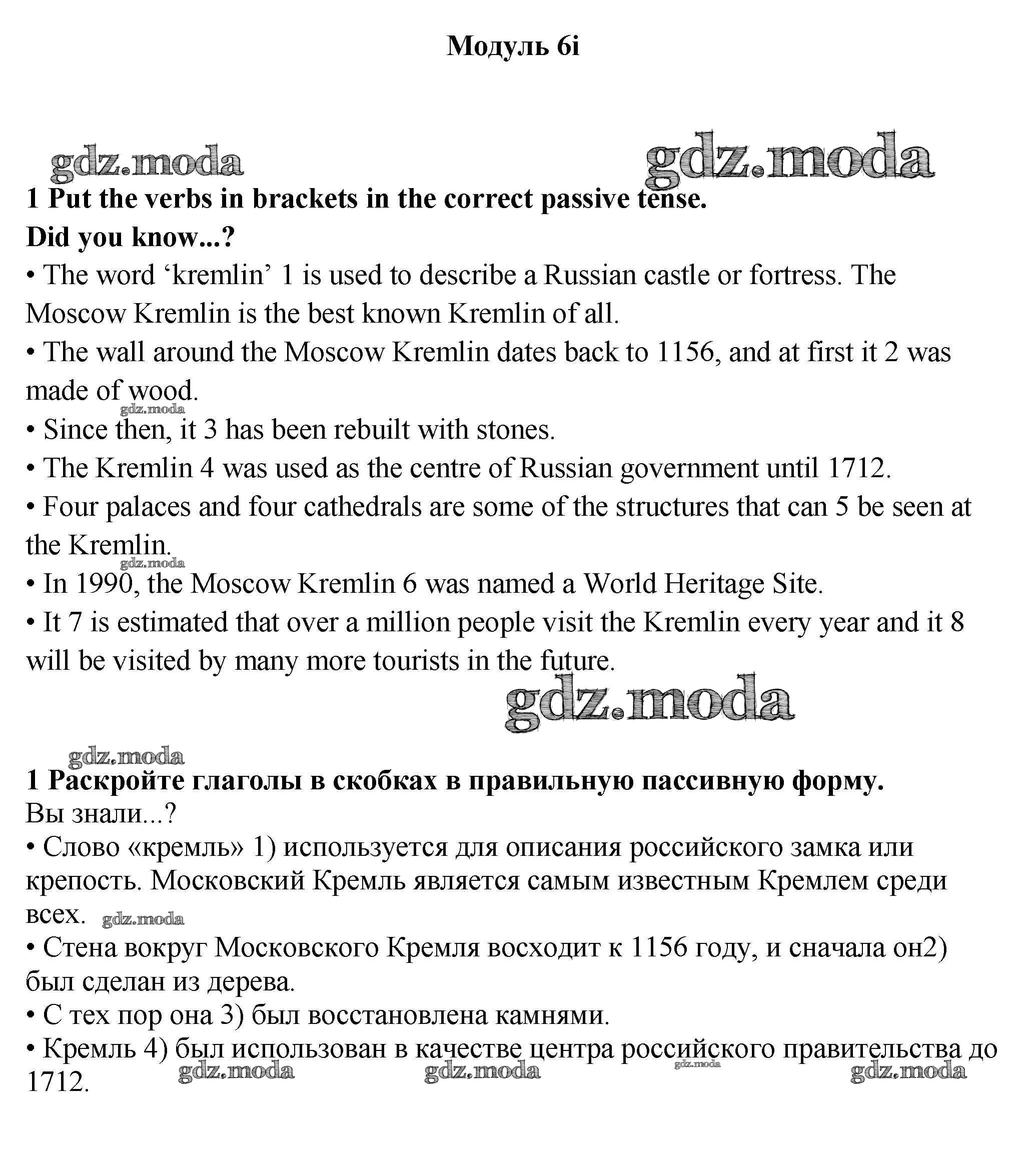 Модуль 6i

gdz.moda gdz.moda

1 Put the verbs in brackets in the correct passive tense.
Did you know...?
• The word ‘kremlin’ 1 is used to describe a Russian castle or fortress. The Moscow Kremlin is the best known Kremlin of all.
• The wall around the Moscow Kremlin dates back to 1156, and at first it 2 was made of wood.
gdz.moda
• Since then, it 3 has been rebuilt with stones.
• The Kremlin 4 was used as the centre of Russian government until 1712.
• Four palaces and four cathedrals are some of the structures that can 5 be seen at the Kremlin.
gdz.moda
• In 1990, the Moscow Kremlin 6 was named a World Heritage Site.
• It 7 is estimated that over a million people visit the Kremlin every year and it 8 will be visited by many more tourists in the future.

gdz.moda

gdz.moda
1 Раскройте глаголы в скобках в правильную пассивную форму.
Вы знали...?
• Слово «кремль» 1) используется для описания российского замка или крепость. Московский Кремль является самым известным Кремлем среди всех. gdz.moda
• Стена вокруг Московского Кремля восходит к 1156 году, и сначала он2) был сделан из дерева.
• С тех пор она 3) был восстановлена камнями.
• Кремль 4) был использован в качестве центра российского правительства до 1712.
gdz.moda gdz.moda gdz.moda gdz.moda